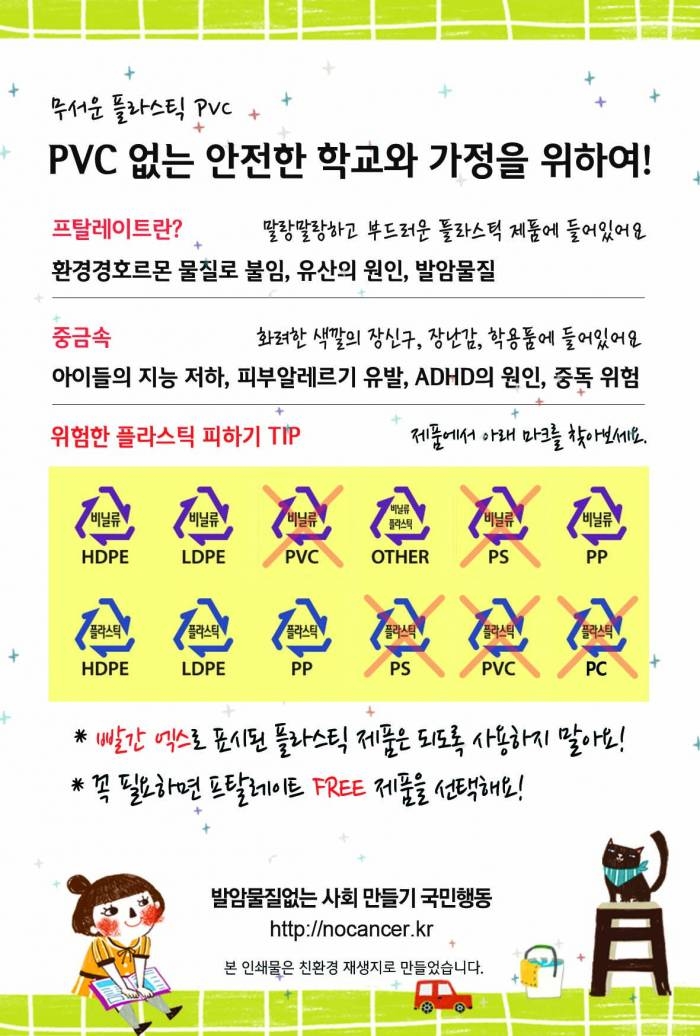 무서운 플라스틱 PVC

PVC 없는 안전한 학교와 가정을 위하여!

프탈레이트란?
말랑말랑하고 부드러운 플라스틱 제품에 들어있어요

환경경호르몬 물질로 불임, 유산의 원인, 발암물질

중금속
화려한 색깔의 장신구, 장난감, 학용품에 들어있어요

아이들의 지능 저하, 피부알레르기 유발, ADHD의 원인, 중독 위험

위험한 플라스틱 피하기 TIP
제품에서 아래 마크를 찾아보세요.

비닐류
HDPE

비닐류
LDPE

비닐류
PVC

비닐류 플라스틱
OTHER

비닐류
PS

비닐류
PP

플라스틱
HDPE

플라스틱
LDPE

플라스틱
PP

플라스틱
PS

플라스틱
PVC

플라스틱
PC

* 빨간 엑스로 표시된 플라스틱 제품은 되도록 사용하지 말아요!

* 꼭 필요하면 프탈레이트 FREE 제품을 선택해요!

발암물질없는 사회 만들기 국민행동
http://nocancer.kr

본 인쇄물은 친환경 재생지로 만들었습니다.